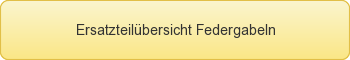 Ersatzteilübersicht Federgabeln